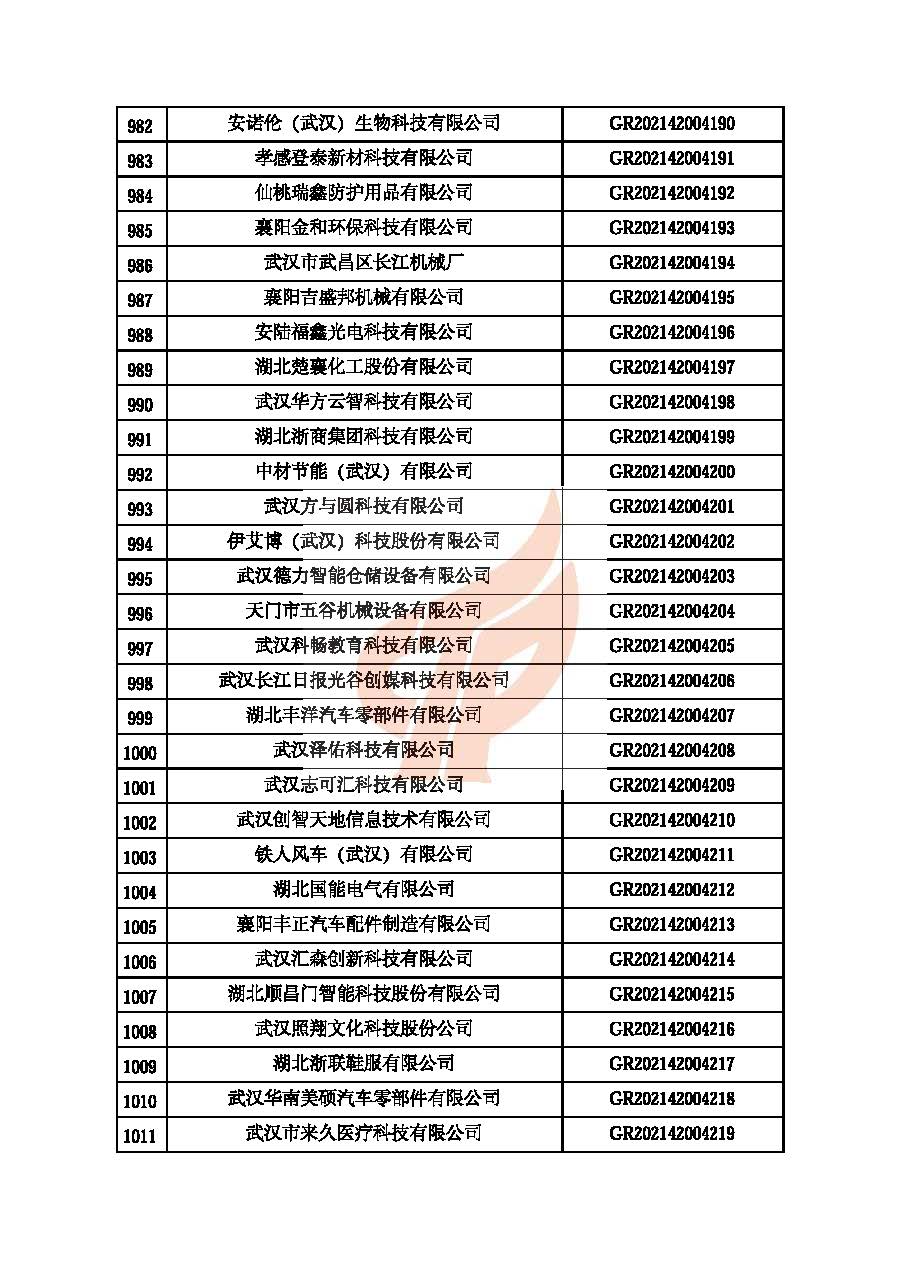 | 982 | 安诺伦（武汉）生物科技有限公司 | GR202142004190 |
|---|---|---|
| 983 | 孝感登泰新材科技有限公司 | GR202142004191 |
| 984 | 仙桃瑞鑫防护用品有限公司 | GR202142004192 |
| 985 | 襄阳金和环保科技有限公司 | GR202142004193 |
| 986 | 武汉市武昌区长江机械厂 | GR202142004194 |
| 987 | 襄阳吉盛邦机械有限公司 | GR202142004195 |
| 988 | 安陆福鑫光电科技有限公司 | GR202142004196 |
| 989 | 湖北楚襄化工股份有限公司 | GR202142004197 |
| 990 | 武汉华方云智科技有限公司 | GR202142004198 |
| 991 | 湖北浙商集团科技有限公司 | GR202142004199 |
| 992 | 中材节能（武汉）有限公司 | GR202142004200 |
| 993 | 武汉方与圆科技有限公司 | GR202142004201 |
| 994 | 伊艾博（武汉）科技股份有限公司 | GR202142004202 |
| 995 | 武汉德力智能仓储设备有限公司 | GR202142004203 |
| 996 | 天门市五谷机械设备有限公司 | GR202142004204 |
| 997 | 武汉科畅教育科技有限公司 | GR202142004205 |
| 998 | 武汉长江日报光谷创媒科技有限公司 | GR202142004206 |
| 999 | 湖北丰洋汽车零部件有限公司 | GR202142004207 |
| 1000 | 武汉泽佑科技有限公司 | GR202142004208 |
| 1001 | 武汉志可汇科技有限公司 | GR202142004209 |
| 1002 | 武汉创智天地信息技术有限公司 | GR202142004210 |
| 1003 | 铁人风车（武汉）有限公司 | GR202142004211 |
| 1004 | 湖北国能电气有限公司 | GR202142004212 |
| 1005 | 襄阳丰正汽车配件制造有限公司 | GR202142004213 |
| 1006 | 武汉汇森创新科技有限公司 | GR202142004214 |
| 1007 | 湖北顺昌门智能科技股份有限公司 | GR202142004215 |
| 1008 | 武汉照翔文化科技股份公司 | GR202142004216 |
| 1009 | 湖北浙联鞋服有限公司 | GR202142004217 |
| 1010 | 武汉华南美硕汽车零部件有限公司 | GR202142004218 |
| 1011 | 武汉市来久医疗科技有限公司 | GR202142004219 |